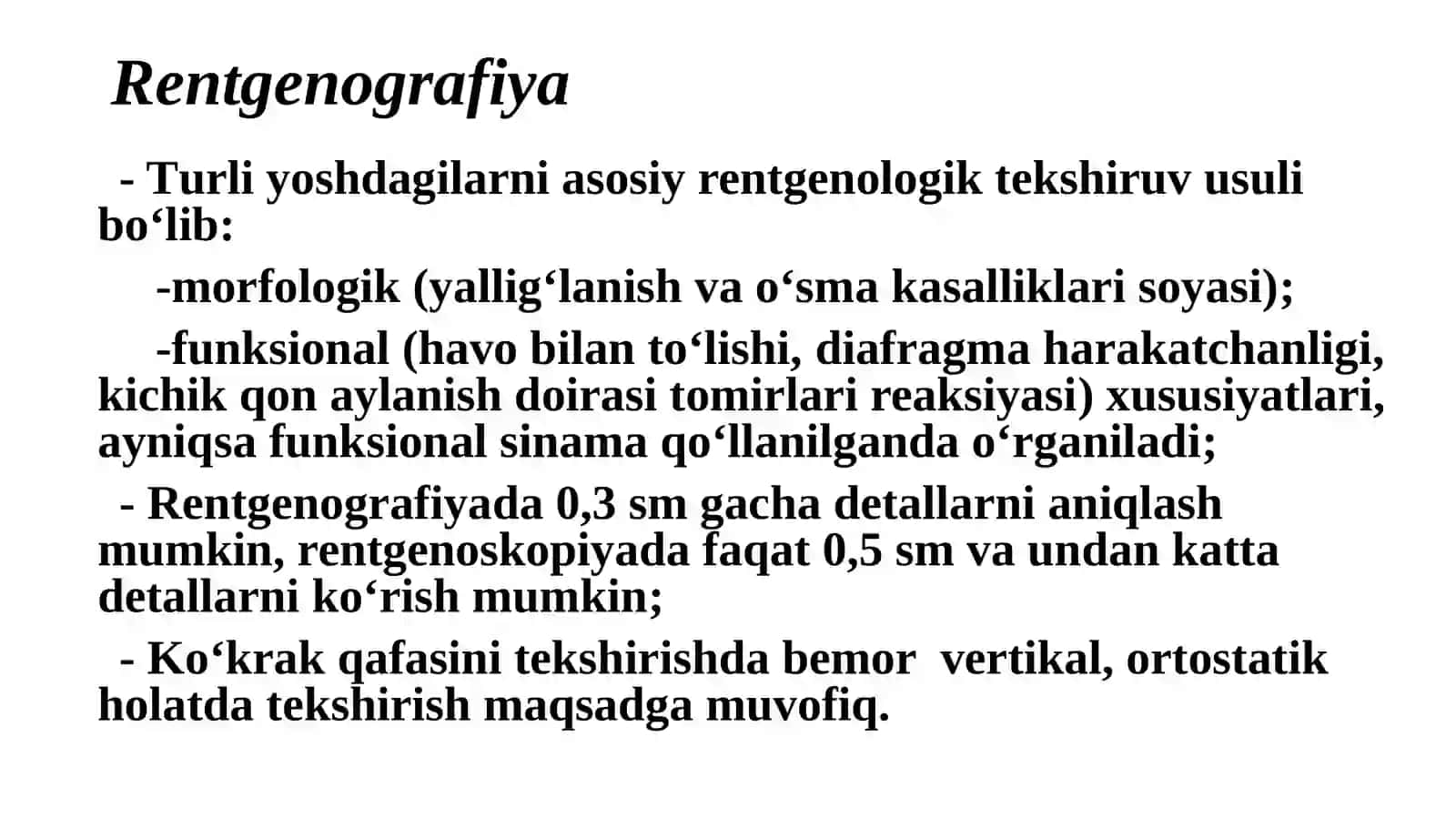 Rentgenografiya

- Turli yoshdagilarni asosiy rentgenologik tekshiruv usuli bo‘lib:

-morfologik (yallig‘lanish va o‘sma kasalliklari soyasi);

-funksional (havo bilan to‘lishi, diafragma harakatchanligi, kichik qon aylanish doirasi tomirlari reaksiyasi) xususiyatlari, ayniqsa funksional sinama qo‘llanilganda o‘rganiladi;

- Rentgenografiyada 0,3 sm gacha detallarni aniqlash mumkin, rentgenoskopiyada faqat 0,5 sm va undan katta detallarni ko‘rish mumkin;

- Ko‘krak qafasini tekshirishda bemor vertikal, ortostatik holatda tekshirish maqsadga muvofiq.